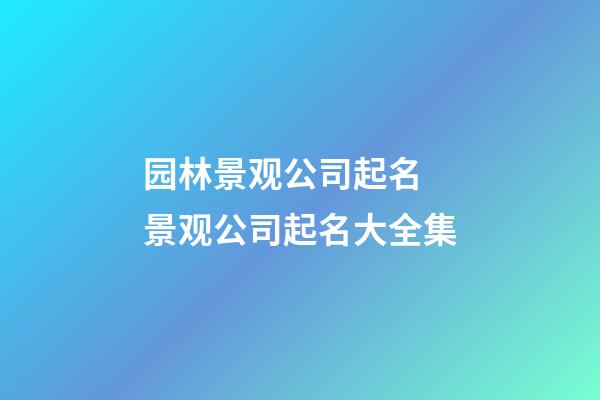 园林景观公司起名
景观公司起名大全集